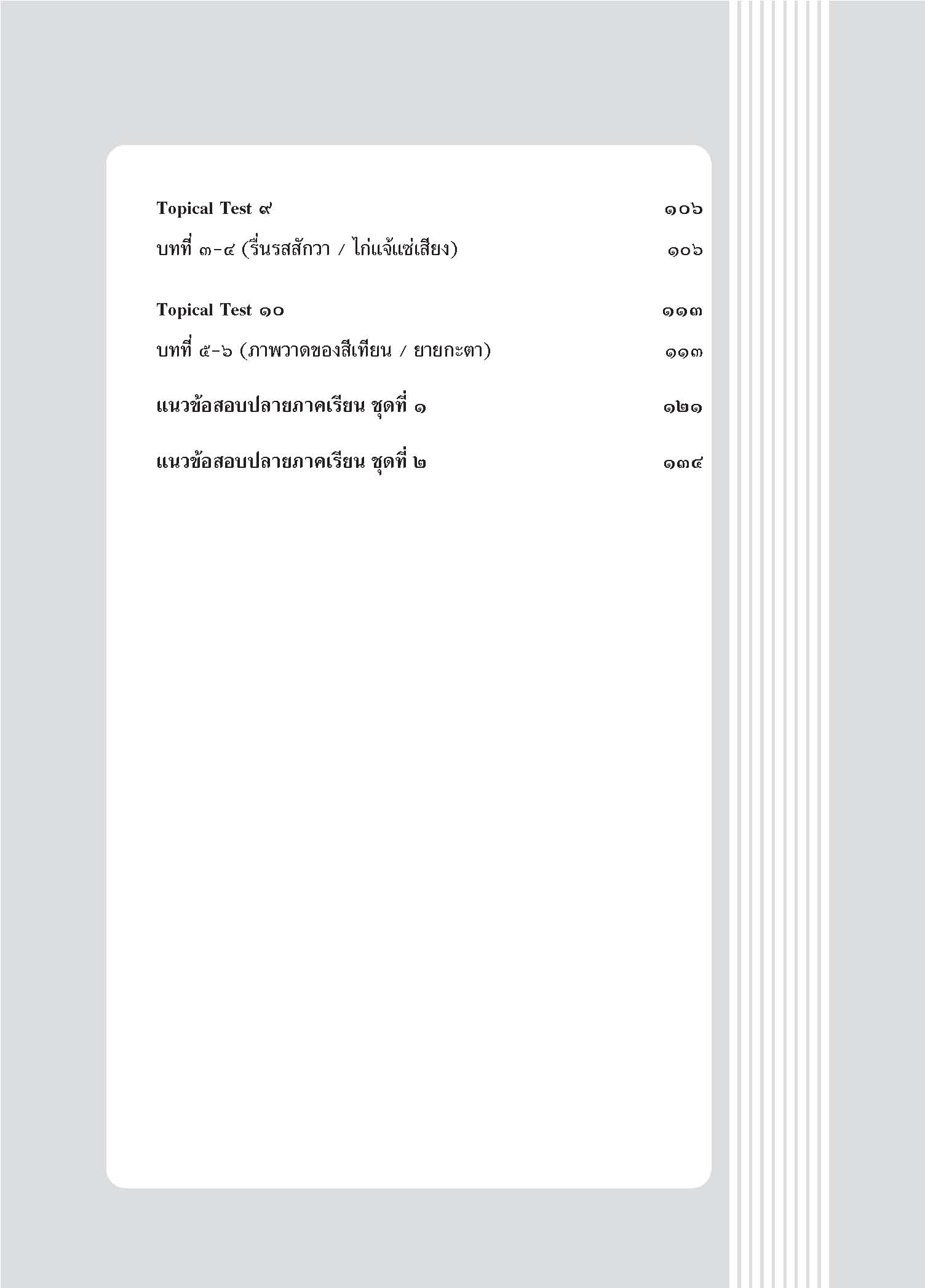 Topical Test ๙ ๑๐๖

บทที่ ๓-๔ (รื่นรสสักวา / ไก่แจ้แซ่เสียง) ๑๐๖

Topical Test ๑๐ ๑๑๓

บทที่ ๕-๖ (ภาพวาดของสีเทียน / ยายกะตา) ๑๑๓

แนวข้อสอบปลายภาคเรียน ชุดที่ ๑ ๑๒๑

แนวข้อสอบปลายภาคเรียน ชุดที่ ๒ ๑๓๔